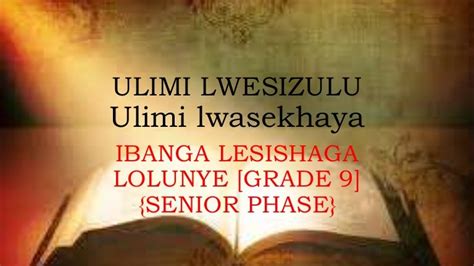 ULIMI LWESIZULU
Ulimi lwasekhaya

IBANGA LESISHAGA LOLUNYE [GRADE 9] {SENIOR PHASE}